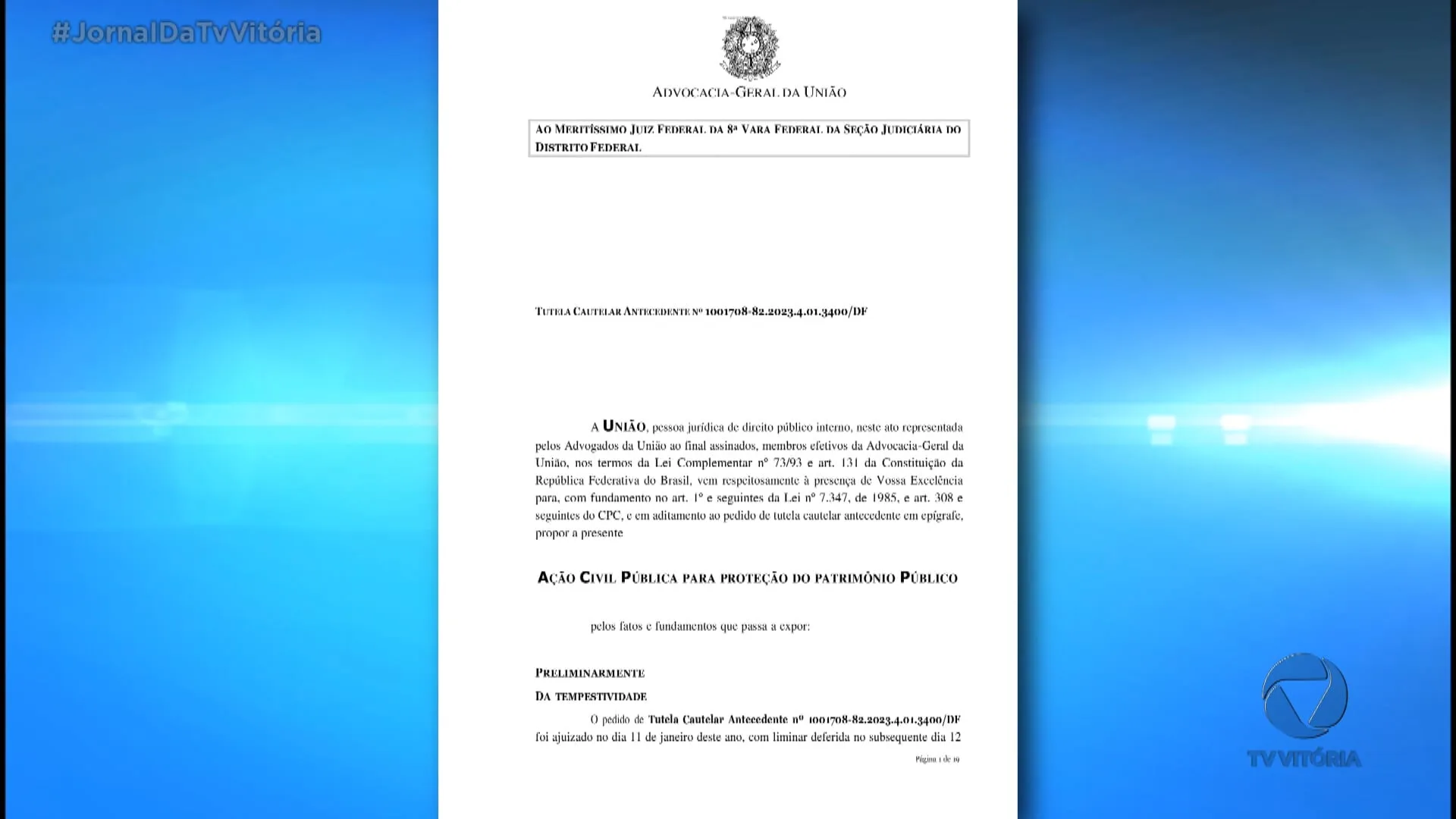 #JornalDaTvVitória

ADVOCACIA-GERAL DA UNIÃO

AO MERITÍSSIMO JUIZ FEDERAL DA 8ª VARA FEDERAL DA SEÇÃO JUDICIÁRIA DO DISTRITO FEDERAL

TUTELA CAUTELAR ANTECEDENTE Nº 1001708-82.2023.4.01.3400/DF

A UNIÃO, pessoa jurídica de direito público interno, neste ato representada pelos Advogados da União ao final assinados, membros efetivos da Advocacia-Geral da União, nos termos da Lei Complementar nº 73/93 e art. 131 da Constituição da República Federativa do Brasil, vem respeitosamente à presença de Vossa Excelência para, com fundamento no art. 1º e seguintes da Lei nº 7.347, de 1985, e art. 308 e seguintes do CPC, e em aditamento ao pedido de tutela cautelar antecedente em epígrafe, propor a presente

AÇÃO CIVIL PÚBLICA PARA PROTEÇÃO DO PATRIMÔNIO PÚBLICO

pelos fatos e fundamentos que passa a expor:

PRELIMINARMENTE

DA TEMPESTIVIDADE

O pedido de Tutela Cautelar Antecedente nº 1001708-82.2023.4.01.3400/DF foi ajuizado no dia 11 de janeiro deste ano, com liminar deferida no subsequente dia 12

Página 1 de 19

TV VITÓRIA